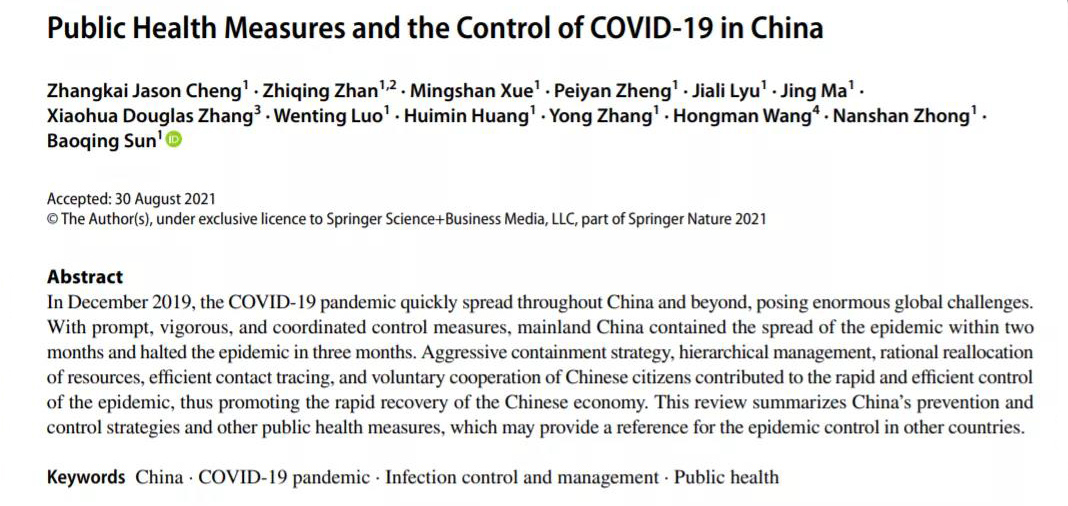 Public Health Measures and the Control of COVID-19 in China

Zhangkai Jason Cheng$^{1}$ · Zhiqing Zhan$^{1,2}$ · Mingshan Xue$^{1}$ · Peiyan Zheng$^{1}$ · Jiali Lyu$^{1}$ · Jing Ma$^{1}$ · Xiaohua Douglas Zhang$^{3}$ · Wenting Luo$^{1}$ · Huimin Huang$^{1}$ · Yong Zhang$^{1}$ · Hongman Wang$^{4}$ · Nanshan Zhong$^{1}$ · Baoqing Sun$^{1}$

Accepted: 30 August 2021
© The Author(s), under exclusive licence to Springer Science+Business Media, LLC, part of Springer Nature 2021

Abstract
In December 2019, the COVID-19 pandemic quickly spread throughout China and beyond, posing enormous global challenges. With prompt, vigorous, and coordinated control measures, mainland China contained the spread of the epidemic within two months and halted the epidemic in three months. Aggressive containment strategy, hierarchical management, rational reallocation of resources, efficient contact tracing, and voluntary cooperation of Chinese citizens contributed to the rapid and efficient control of the epidemic, thus promoting the rapid recovery of the Chinese economy. This review summarizes China's prevention and control strategies and other public health measures, which may provide a reference for the epidemic control in other countries.

Keywords China · COVID-19 pandemic · Infection control and management · Public health